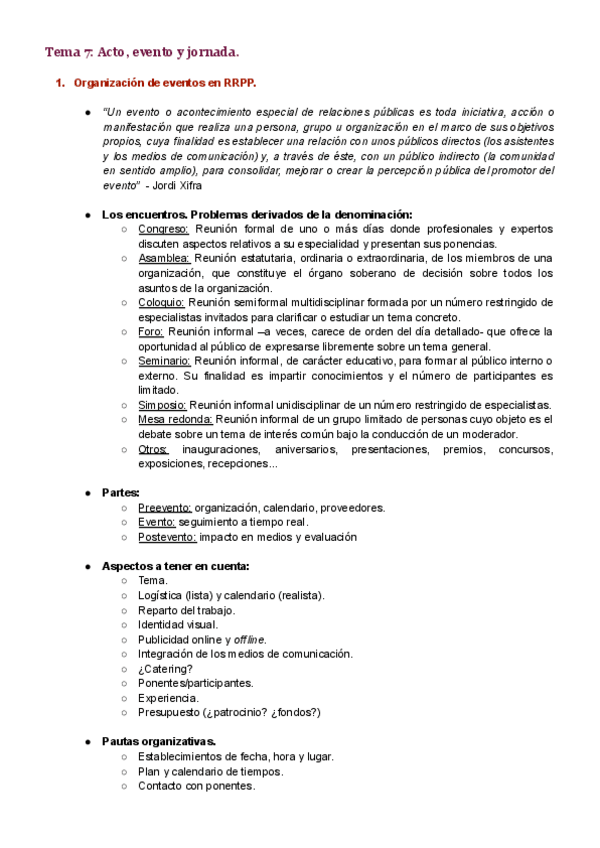 Tema 7: Acto, evento y jornada.

1. Organización de eventos en RRPP.

● "Un evento o acontecimiento especial de relaciones públicas es toda iniciativa, acción o manifestación que realiza una persona, grupo u organización en el marco de sus objetivos propios, cuya finalidad es establecer una relación con unos públicos directos (los asistentes y los medios de comunicación) y, a través de éste, con un público indirecto (la comunidad en sentido amplio), para consolidar, mejorar o crear la percepción pública del promotor del evento" - Jordi Xifra

● Los encuentros. Problemas derivados de la denominación:
○ Congreso: Reunión formal de uno o más días donde profesionales y expertos discuten aspectos relativos a su especialidad y presentan sus ponencias.
○ Asamblea: Reunión estatutaria, ordinaria o extraordinaria, de los miembros de una organización, que constituye el órgano soberano de decisión sobre todos los asuntos de la organización.
○ Coloquio: Reunión semiformal multidisciplinar formada por un número restringido de especialistas invitados para clarificar o estudiar un tema concreto.
○ Foro: Reunión informal –a veces, carece de orden del día detallado- que ofrece la oportunidad al público de expresarse libremente sobre un tema general.
○ Seminario: Reunión informal, de carácter educativo, para formar al público interno o externo. Su finalidad es impartir conocimientos y el número de participantes es limitado.
○ Simposio: Reunión informal unidisciplinar de un número restringido de especialistas.
○ Mesa redonda: Reunión informal de un grupo limitado de personas cuyo objeto es el debate sobre un tema de interés común bajo la conducción de un moderador.
○ Otros: inauguraciones, aniversarios, presentaciones, premios, concursos, exposiciones, recepciones...

● Partes:
○ Preevento: organización, calendario, proveedores.
○ Evento: seguimiento a tiempo real.
○ Postevento: impacto en medios y evaluación

● Aspectos a tener en cuenta:
○ Tema.
○ Logística (lista) y calendario (realista).
○ Reparto del trabajo.
○ Identidad visual.
○ Publicidad online y offline.
○ Integración de los medios de comunicación.
○ ¿Catering?
○ Ponentes/participantes.
○ Experiencia.
○ Presupuesto (¿patrocinio? ¿fondos?)

● Pautas organizativas.
○ Establecimientos de fecha, hora y lugar.
○ Plan y calendario de tiempos.
○ Contacto con ponentes.